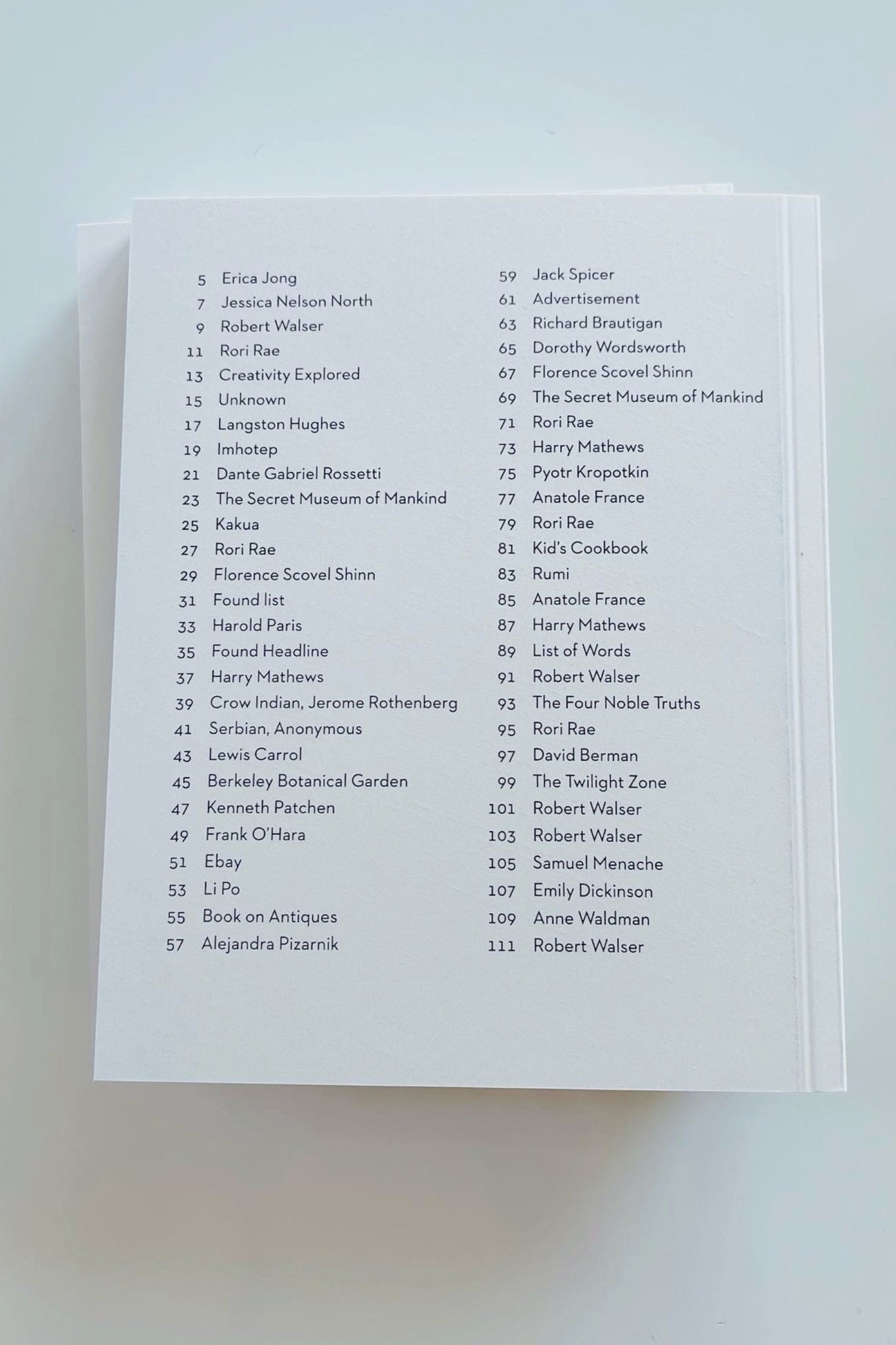 5 Erica Jong
7 Jessica Nelson North
9 Robert Walser
11 Rori Rae
13 Creativity Explored
15 Unknown
17 Langston Hughes
19 Imhotep
21 Dante Gabriel Rossetti
23 The Secret Museum of Mankind
25 Kakua
27 Rori Rae
29 Florence Scovel Shinn
31 Found list
33 Harold Paris
35 Found Headline
37 Harry Mathews
39 Crow Indian, Jerome Rothenberg
41 Serbian, Anonymous
43 Lewis Carrol
45 Berkeley Botanical Garden
47 Kenneth Patchen
49 Frank O'Hara
51 Ebay
53 Li Po
55 Book on Antiques
57 Alejandra Pizarnik

59 Jack Spicer
61 Advertisement
63 Richard Brautigan
65 Dorothy Wordsworth
67 Florence Scovel Shinn
69 The Secret Museum of Mankind
71 Rori Rae
73 Harry Mathews
75 Pyotr Kropotkin
77 Anatole France
79 Rori Rae
81 Kid's Cookbook
83 Rumi
85 Anatole France
87 Harry Mathews
89 List of Words
91 Robert Walser
93 The Four Noble Truths
95 Rori Rae
97 David Berman
99 The Twilight Zone
101 Robert Walser
103 Robert Walser
105 Samuel Menache
107 Emily Dickinson
109 Anne Waldman
111 Robert Walser